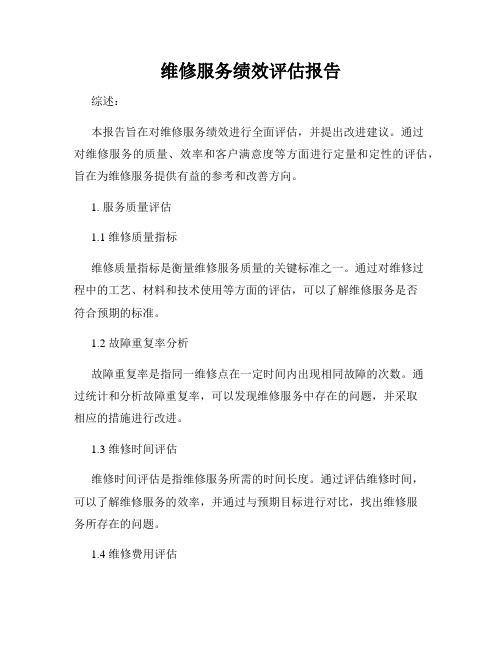 维修服务绩效评估报告

综述：

本报告旨在对维修服务绩效进行全面评估，并提出改进建议。通过对维修服务的质量、效率和客户满意度等方面进行定量和定性的评估，旨在为维修服务提供有益的参考和改善方向。

1. 服务质量评估

1.1 维修质量指标

维修质量指标是衡量维修服务质量的关键标准之一。通过对维修过程中的工艺、材料和技术使用等方面的评估，可以了解维修服务是否符合预期的标准。

1.2 故障重复率分析

故障重复率是指同一维修点在一定时间内出现相同故障的次数。通过统计和分析故障重复率，可以发现维修服务中存在的问题，并采取相应的措施进行改进。

1.3 维修时间评估

维修时间评估是指维修服务所需的时间长度。通过评估维修时间，可以了解维修服务的效率，并通过与预期目标进行对比，找出维修服务所存在的问题。

1.4 维修费用评估